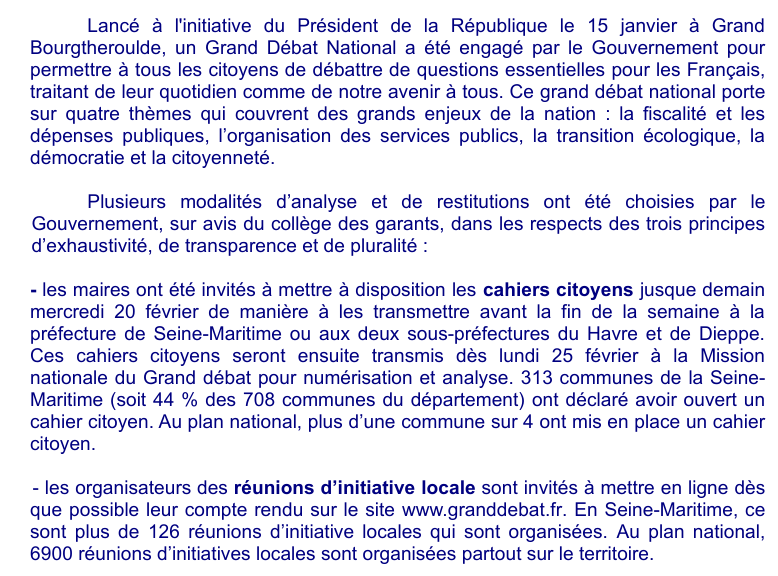 Lancé à l'initiative du Président de la République le 15 janvier à Grand Bourgtheroulde, un Grand Débat National a été engagé par le Gouvernement pour permettre à tous les citoyens de débattre de questions essentielles pour les Français, traitant de leur quotidien comme de notre avenir à tous. Ce grand débat national porte sur quatre thèmes qui couvrent des grands enjeux de la nation : la fiscalité et les dépenses publiques, l'organisation des services publics, la transition écologique, la démocratie et la citoyenneté.

Plusieurs modalités d'analyse et de restitutions ont été choisies par le Gouvernement, sur avis du collège des garants, dans les respects des trois principes d'exhaustivité, de transparence et de pluralité :

- les maires ont été invités à mettre à disposition les cahiers citoyens jusque demain mercredi 20 février de manière à les transmettre avant la fin de la semaine à la préfecture de Seine-Maritime ou aux deux sous-préfectures du Havre et de Dieppe. Ces cahiers citoyens seront ensuite transmis dès lundi 25 février à la Mission nationale du Grand débat pour numérisation et analyse. 313 communes de la Seine-Maritime (soit 44 % des 708 communes du département) ont déclaré avoir ouvert un cahier citoyen. Au plan national, plus d'une commune sur 4 ont mis en place un cahier citoyen.

- les organisateurs des réunions d'initiative locale sont invités à mettre en ligne dès que possible leur compte rendu sur le site www.granddebat.fr. En Seine-Maritime, ce sont plus de 126 réunions d'initiative locales qui sont organisées. Au plan national, 6900 réunions d'initiatives locales sont organisées partout sur le territoire.